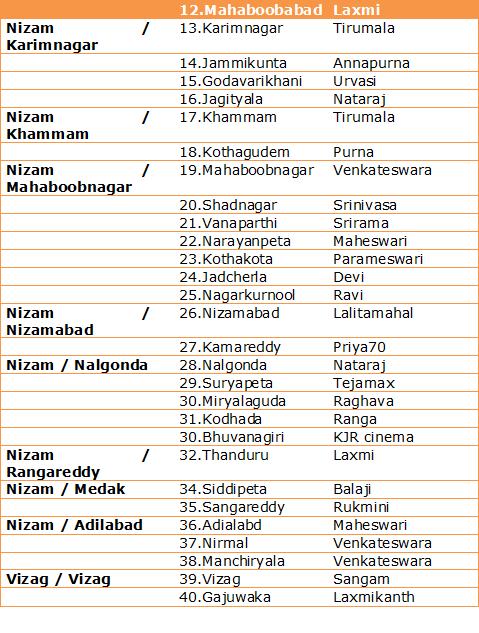 | | 12.Mahaboobabad | Laxmi |
|---|---|---|
| Nizam / Karimnagar | 13.Karimnagar | Tirumala |
| | 14.Jammikunta | Annapurna |
| | 15.Godavarikhani | Urvasi |
| | 16.Jagityala | Nataraj |
| Nizam / Khammam | 17.Khammam | Tirumala |
| | 18.Kothagudem | Purna |
| Nizam / Mahaboobnagar | 19.Mahaboobnagar | Venkateswara |
| | 20.Shadnagar | Srinivasa |
| | 21.Vanaparthi | Srirama |
| | 22.Narayanpeta | Maheswari |
| | 23.Kothakota | Parameswari |
| | 24.Jadcherla | Devi |
| | 25.Nagarkurnool | Ravi |
| Nizam / Nizamabad | 26.Nizamabad | Lalitamahal |
| | 27.Kamareddy | Priya70 |
| Nizam / Nalgonda | 28.Nalgonda | Nataraj |
| | 29.Suryapeta | Tejamax |
| | 30.Miryalaguda | Raghava |
| | 31.Kodhada | Ranga |
| | 30.Bhuvanagiri | KJR cinema |
| Nizam / Rangareddy | 32.Thanduru | Laxmi |
| Nizam / Medak | 34.Siddipeta | Balaji |
| | 35.Sangareddy | Rukmini |
| Nizam / Adilabad | 36.Adialabd | Maheswari |
| | 37.Nirmal | Venkateswara |
| | 38.Manchiryala | Venkateswara |
| Vizag / Vizag | 39.Vizag | Sangam |
| | 40.Gajuwaka | Laxmikanth |